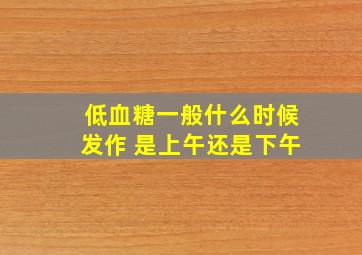 低血糖一般什么时候发作 是上午还是下午